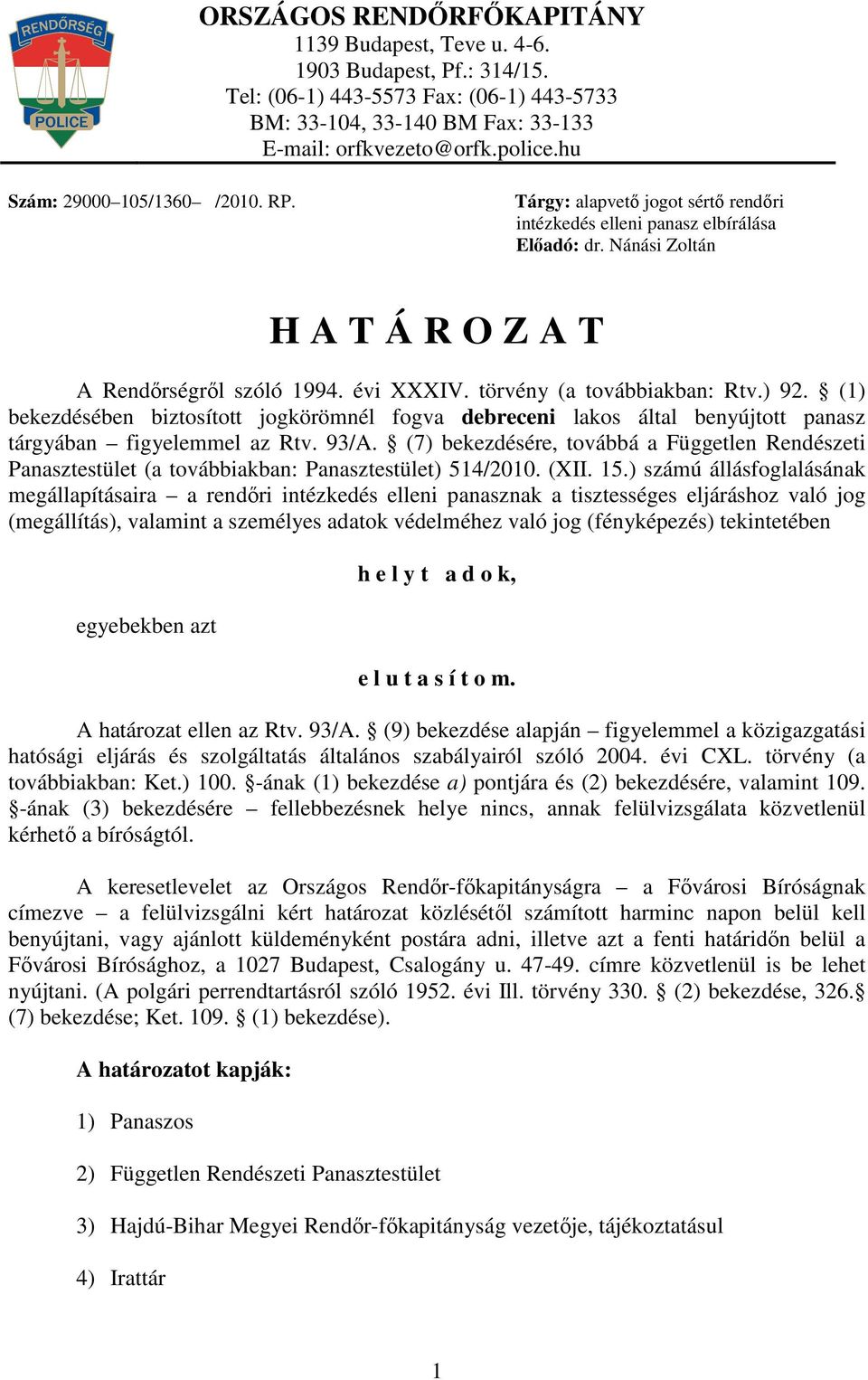 RENDŐRSÉG
POLICE

ORSZÁGOS RENDŐRFŐKAPITÁNY
1139 Budapest, Teve u. 4-6.
1903 Budapest, Pf.: 314/15.
Tel: (06-1) 443-5573 Fax: (06-1) 443-5733
BM: 33-104, 33-140 BM Fax: 33-133
E-mail: orfkvezeto@orfk.police.hu

Szám: 29000–105/1360– /2010. RP.

Tárgy: alapvető jogot sértő rendőri intézkedés elleni panasz elbírálása
Előadó: dr. Nánási Zoltán

H A T Á R O Z A T

A Rendőrségről szóló 1994. évi XXXIV. törvény (a továbbiakban: Rtv.) 92. § (1) bekezdésében biztosított jogkörömnél fogva debreceni lakos által benyújtott panasz tárgyában – figyelemmel az Rtv. 93/A. § (7) bekezdésére, továbbá a Független Rendészeti Panasztestület (a továbbiakban: Panasztestület) 514/2010. (XII. 15.) számú állásfoglalásának megállapításaira – a rendőri intézkedés elleni panasznak a tisztességes eljáráshoz való jog (megállítás), valamint a személyes adatok védelméhez való jog (fényképezés) tekintetében

h e l y t a d o k,

egyebekben azt

e l u t a s í t o m.

A határozat ellen az Rtv. 93/A. § (9) bekezdése alapján – figyelemmel a közigazgatási hatósági eljárás és szolgáltatás általános szabályairól szóló 2004. évi CXL. törvény (a továbbiakban: Ket.) 100. §-ának (1) bekezdése a) pontjára és (2) bekezdésére, valamint 109. §-ának (3) bekezdésére – fellebbezésnek helye nincs, annak felülvizsgálata közvetlenül kérhető a bíróságtól.

A keresetlevelet az Országos Rendőr-főkapitányságra – a Fővárosi Bíróságnak címezve – a felülvizsgálni kért határozat közlésétől számított harminc napon belül kell benyújtani, vagy ajánlott küldeményként postára adni, illetve azt a fenti határidőn belül a Fővárosi Bírósághoz, a 1027 Budapest, Csalogány u. 47-49. címre közvetlenül is be lehet nyújtani. (A polgári perrendtartásról szóló 1952. évi Ill. törvény 330. § (2) bekezdése, 326.§ (7) bekezdése; Ket. 109. § (1) bekezdése).

A határozatot kapják:

1) Panaszos

2) Független Rendészeti Panasztestület

3) Hajdú-Bihar Megyei Rendőr-főkapitányság vezetője, tájékoztatásul

4) Irattár

1